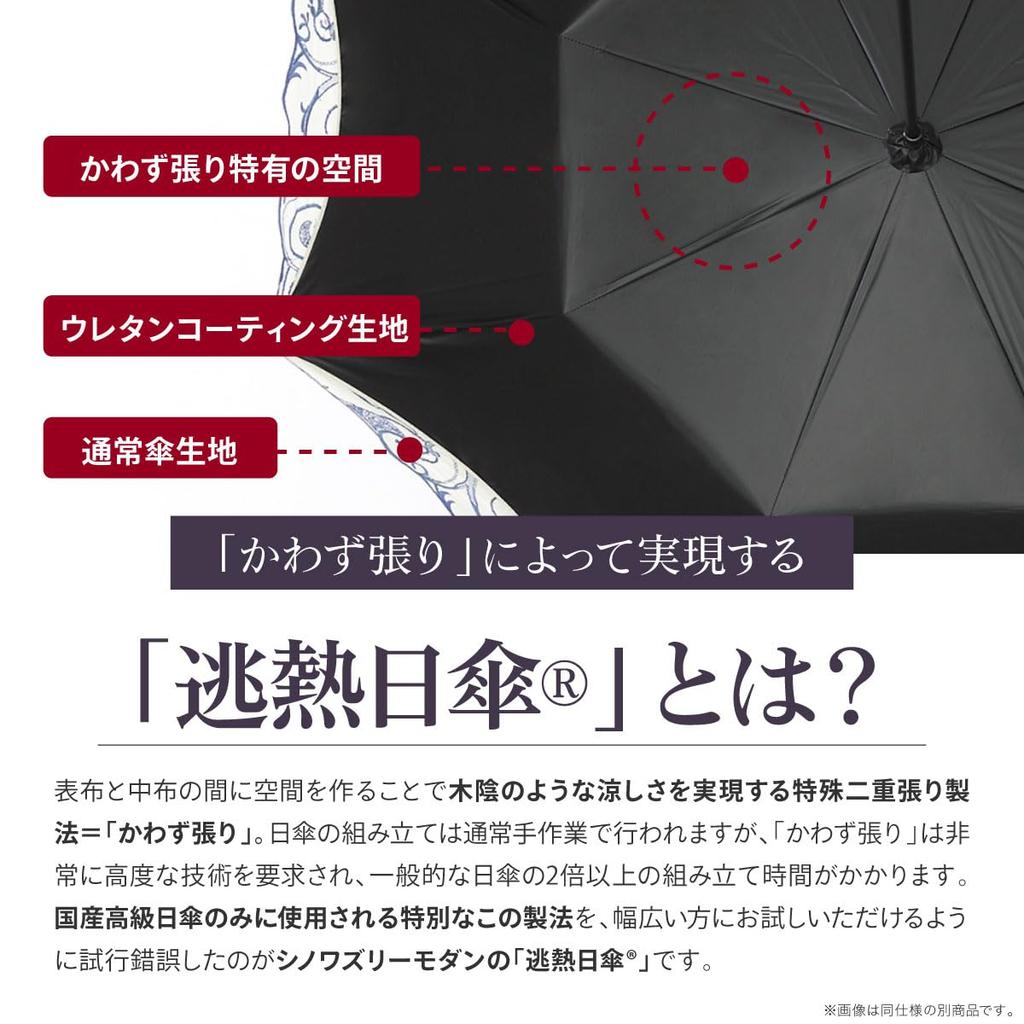 かわず張り特有の空間

ウレタンコーティング生地

通常傘生地

「かわず張り」によって実現する

「逃熱日傘®」とは?

表布と中布の間に空間を作ることで木陰のような涼しさを実現する特殊二重張り製法=「かわず張り」。日傘の組み立ては通常手作業で行われますが、「かわず張り」は非常に高度な技術を要求され、一般的な日傘の2倍以上の組み立て時間がかかります。国産高級日傘のみに使用される特別なこの製法を、幅広い方にお試しいただけるように試行錯誤したのがシノワズリーモダンの「逃熱日傘®」です。

※画像は同仕様の別商品です。